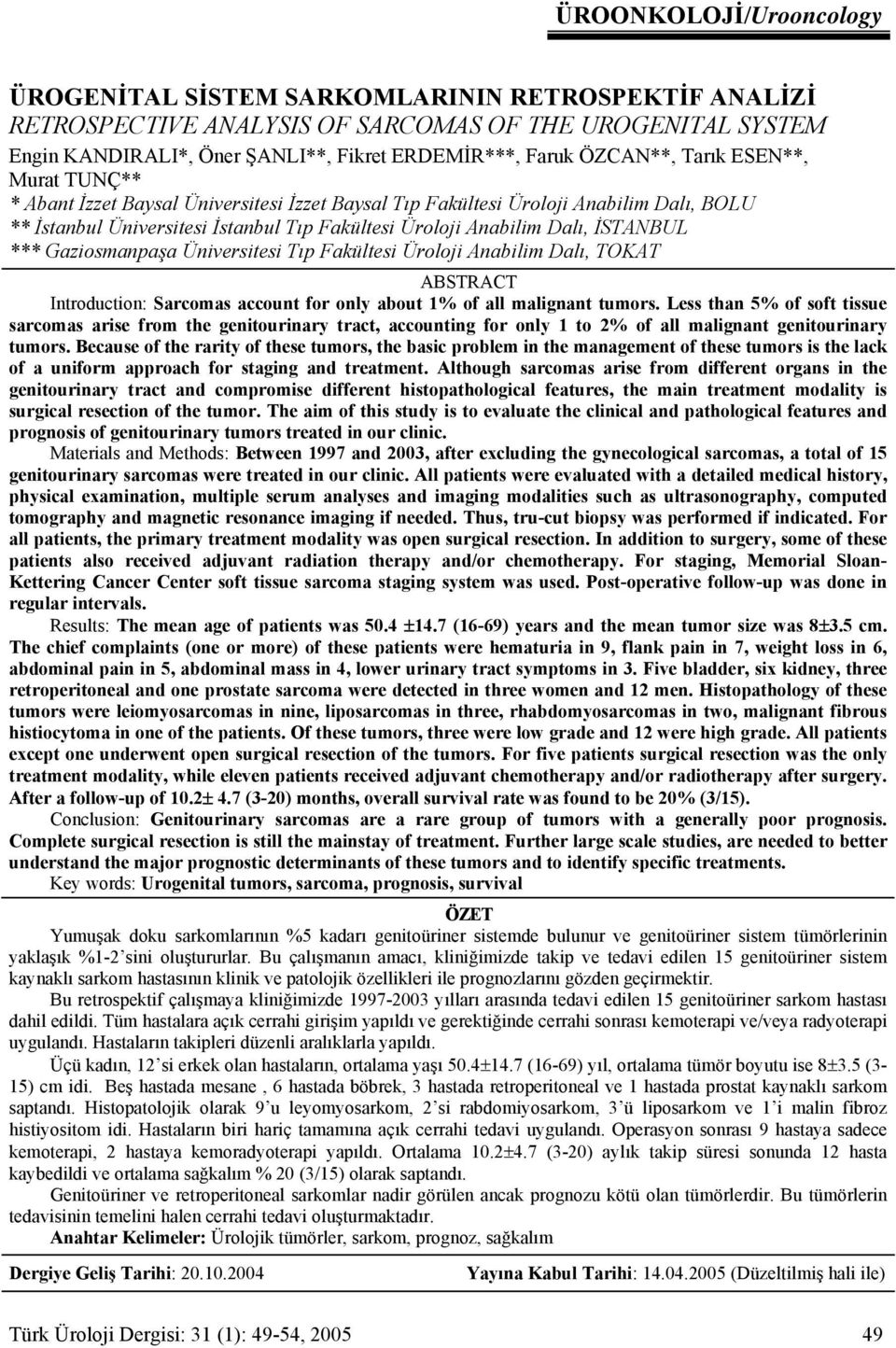 ÜROONKOLOJİ/Urooncology

ÜROGENİTAL SİSTEM SARKOMLARININ RETROSPEKTİF ANALİZİ
RETROSPECTIVE ANALYSIS OF SARCOMAS OF THE UROGENITAL SYSTEM
Engin KANDIRALI*, Öner ŞANLI**, Fikret ERDEMİR***, Faruk ÖZCAN**, Tarık ESEN**, Murat TUNÇ**
* Abant İzzet Baysal Üniversitesi İzzet Baysal Tıp Fakültesi Üroloji Anabilim Dalı, BOLU
** İstanbul Üniversitesi İstanbul Tıp Fakültesi Üroloji Anabilim Dalı, İSTANBUL
*** Gaziosmanpaşa Üniversitesi Tıp Fakültesi Üroloji Anabilim Dalı, TOKAT

ABSTRACT
Introduction: Sarcomas account for only about 1% of all malignant tumors. Less than 5% of soft tissue sarcomas arise from the genitourinary tract, accounting for only 1 to 2% of all malignant genitourinary tumors. Because of the rarity of these tumors, the basic problem in the management of these tumors is the lack of a uniform approach for staging and treatment. Although sarcomas arise from different organs in the genitourinary tract and compromise different histopathological features, the main treatment modality is surgical resection of the tumor. The aim of this study is to evaluate the clinical and pathological features and prognosis of genitourinary tumors treated in our clinic.
Materials and Methods: Between 1997 and 2003, after excluding the gynecological sarcomas, a total of 15 genitourinary sarcomas were treated in our clinic. All patients were evaluated with a detailed medical history, physical examination, multiple serum analyses and imaging modalities such as ultrasonography, computed tomography and magnetic resonance imaging if needed. Thus, tru-cut biopsy was performed if indicated. For all patients, the primary treatment modality was open surgical resection. In addition to surgery, some of these patients also received adjuvant radiation therapy and/or chemotherapy. For staging, Memorial Sloan-Kettering Cancer Center soft tissue sarcoma staging system was used. Post-operative follow-up was done in regular intervals.
Results: The mean age of patients was 50.4 ±14.7 (16-69) years and the mean tumor size was 8±3.5 cm. The chief complaints (one or more) of these patients were hematuria in 9, flank pain in 7, weight loss in 6, abdominal pain in 5, abdominal mass in 4, lower urinary tract symptoms in 3. Five bladder, six kidney, three retroperitoneal and one prostate sarcoma were detected in three women and 12 men. Histopathology of these tumors were leiomyosarcomas in nine, liposarcomas in three, rhabdomyosarcomas in two, malignant fibrous histiocytoma in one of the patients. Of these tumors, three were low grade and 12 were high grade. All patients except one underwent open surgical resection of the tumors. For five patients surgical resection was the only treatment modality, while eleven patients received adjuvant chemotherapy and/or radiotherapy after surgery. After a follow-up of 10.2± 4.7 (3-20) months, overall survival rate was found to be 20% (3/15).
Conclusion: Genitourinary sarcomas are a rare group of tumors with a generally poor prognosis. Complete surgical resection is still the mainstay of treatment. Further large scale studies, are needed to better understand the major prognostic determinants of these tumors and to identify specific treatments.
Key words: Urogenital tumors, sarcoma, prognosis, survival

ÖZET
Yumuşak doku sarkomlarının %5 kadarı genitoüriner sistemde bulunur ve genitoüriner sistem tümörlerinin yaklaşık %1-2’sini oluştururlar. Bu çalışmanın amacı, kliniğimizde takip ve tedavi edilen 15 genitoüriner sistem kaynaklı sarkom hastasının klinik ve patolojik özellikleri ile prognozlarını gözden geçirmektir.
Bu retrospektif çalışmaya kliniğimizde 1997-2003 yılları arasında tedavi edilen 15 genitoüriner sarkom hastası dahil edildi. Tüm hastalara açık cerrahi girişim yapıldı ve gerektiğinde cerrahi sonrası kemoterapi ve/veya radyoterapi uygulandı. Hastaların takipleri düzenli aralıklarla yapıldı.
Üçü kadın, 12’si erkek olan hastaların, ortalama yaşı 50.4±14.7 (16-69) yıl, ortalama tümör boyutu ise 8±3.5 (3-15) cm idi. Beş hastada mesane , 6 hastada böbrek, 3 hastada retroperitoneal ve 1 hastada prostat kaynaklı sarkom saptandı. Histopatolojik olarak 9’u leyomyosarkom, 2’si rabdomiyosarkom, 3’ü liposarkom ve 1’i malin fibroz histiyositom idi. Hastaların biri hariç tamamına açık cerrahi tedavi uygulandı. Operasyon sonrası 9 hastaya sadece kemoterapi, 2 hastaya kemoradyoterapi yapıldı. Ortalama 10.2±4.7 (3-20) aylık takip süresi sonunda 12 hasta kaybedildi ve ortalama sağkalım % 20 (3/15) olarak saptandı.
Genitoüriner ve retroperitoneal sarkomlar nadir görülen ancak prognozu kötü olan tümörlerdir. Bu tümörlerin tedavisinin temelini halen cerrahi tedavi oluşturmaktadır.
Anahtar Kelimeler: Ürolojik tümörler, sarkom, prognoz, sağkalım

Dergiye Geliş Tarihi: 20.10.2004 Yayına Kabul Tarihi: 14.04.2005 (Düzeltilmiş hali ile)

Türk Üroloji Dergisi: 31 (1): 49-54, 2005 49